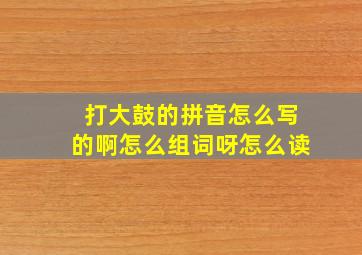 打大鼓的拼音怎么写的啊怎么组词呀怎么读